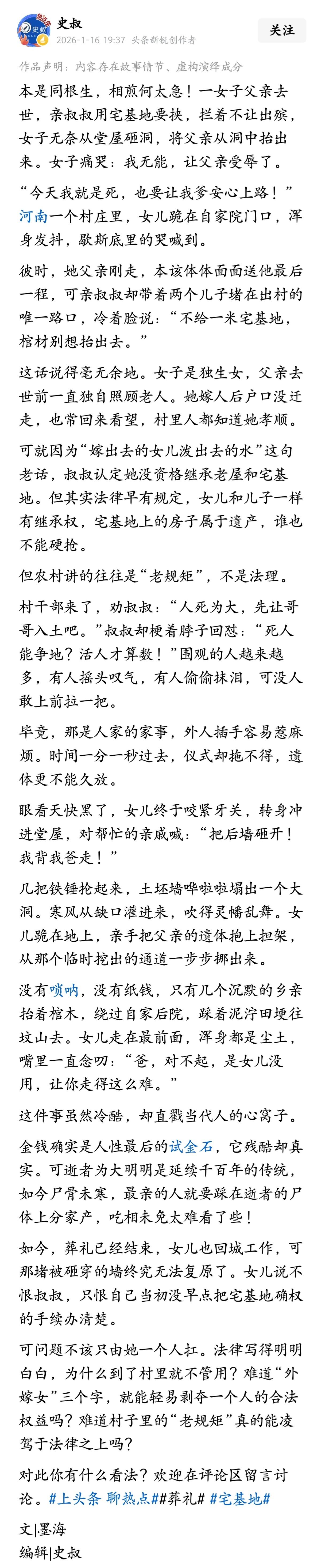 史叔
2026-1-16 19:37 头条新锐创作者
关注

作品声明：内容存在故事情节、虚构演绎成分

本是同根生，相煎何太急！一女子父亲去世，亲叔叔用宅基地要挟，拦着不让出殡，女子无奈从堂屋砸洞，将父亲从洞中抬出来。女子痛哭：我无能，让父亲受辱了。

“今天我就是死，也要让我爹安心上路！”河南一个村庄里，女儿跪在自家院门口，浑身发抖，歇斯底里的哭喊到。

彼时，她父亲刚走，本该体体面面送他最后一程，可亲叔叔却带着两个儿子堵在出村的唯一路口，冷着脸说：“不给一米宅基地，棺材别想抬出去。”

这话说得毫无余地。女子是独生女，父亲去世前一直独自照顾老人。她嫁人后户口没迁走，也常回来看望，村里人都知道她孝顺。

可就因为“嫁出去的女儿泼出去的水”这句老话，叔叔认定她没资格继承老屋和宅基地。但其实法律早有规定，女儿和儿子一样有继承权，宅基地上的房子属于遗产，谁也不能硬抢。

但农村讲的往往是“老规矩”，不是法理。

村干部来了，劝叔叔：“人死为大，先让哥哥入土吧。”叔叔却梗着脖子回怼：“死人能争地？活人才算数！”围观的人越来越多，有人摇头叹气，有人偷偷抹泪，可没人敢上前拉一把。

毕竟，那是人家的家事，外人插手容易惹麻烦。时间一分一秒过去，仪式却拖不得，遗体更不能久放。

眼看天快黑了，女儿终于咬紧牙关，转身冲进堂屋，对帮忙的亲戚喊：“把后墙砸开！我背我爸走！”

几把铁锤抡起来，土坯墙哗啦啦塌出一个大洞。寒风从缺口灌进来，吹得灵幡乱舞。女儿跪在地上，亲手把父亲的遗体抱上担架，从那个临时挖出的通道一步步挪出来。

没有唢呐，没有纸钱，只有几个沉默的乡亲抬着棺木，绕过自家后院，踩着泥泞田埂往坟山去。女儿走在最前面，浑身都是尘土，嘴里一直念叨：“爸，对不起，是女儿没用，让你走得这么难。”

这件事虽然冷酷，却直戳当代人的心窝子。

金钱确实是人性最后的试金石，它残酷却真实。可逝者为大明明是延续千百年的传统，如今尸骨未寒，最亲的人就要踩在逝者的尸体上分家产，吃相未免太难看了些！

如今，葬礼已经结束，女儿也回城工作，可那堵被砸穿的墙终究无法复原了。女儿说不恨叔叔，只恨自己当初没早点把宅基地确权的手续办清楚。

可问题不该只由她一个人扛。法律写得明明白白，为什么到了村里就不管用？难道“外嫁女”三个字，就能轻易剥夺一个人的合法权益吗？难道村子里的“老规矩”真的能凌驾于法律之上吗？

对此你有什么看法？欢迎在评论区留言讨论。#上头条 聊热点##葬礼# #宅基地#

文|墨海
编辑|史叔